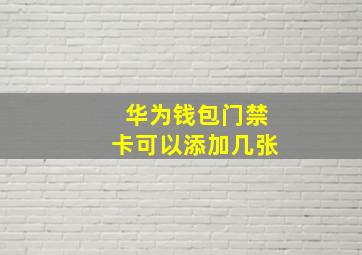 华为钱包门禁卡可以添加几张